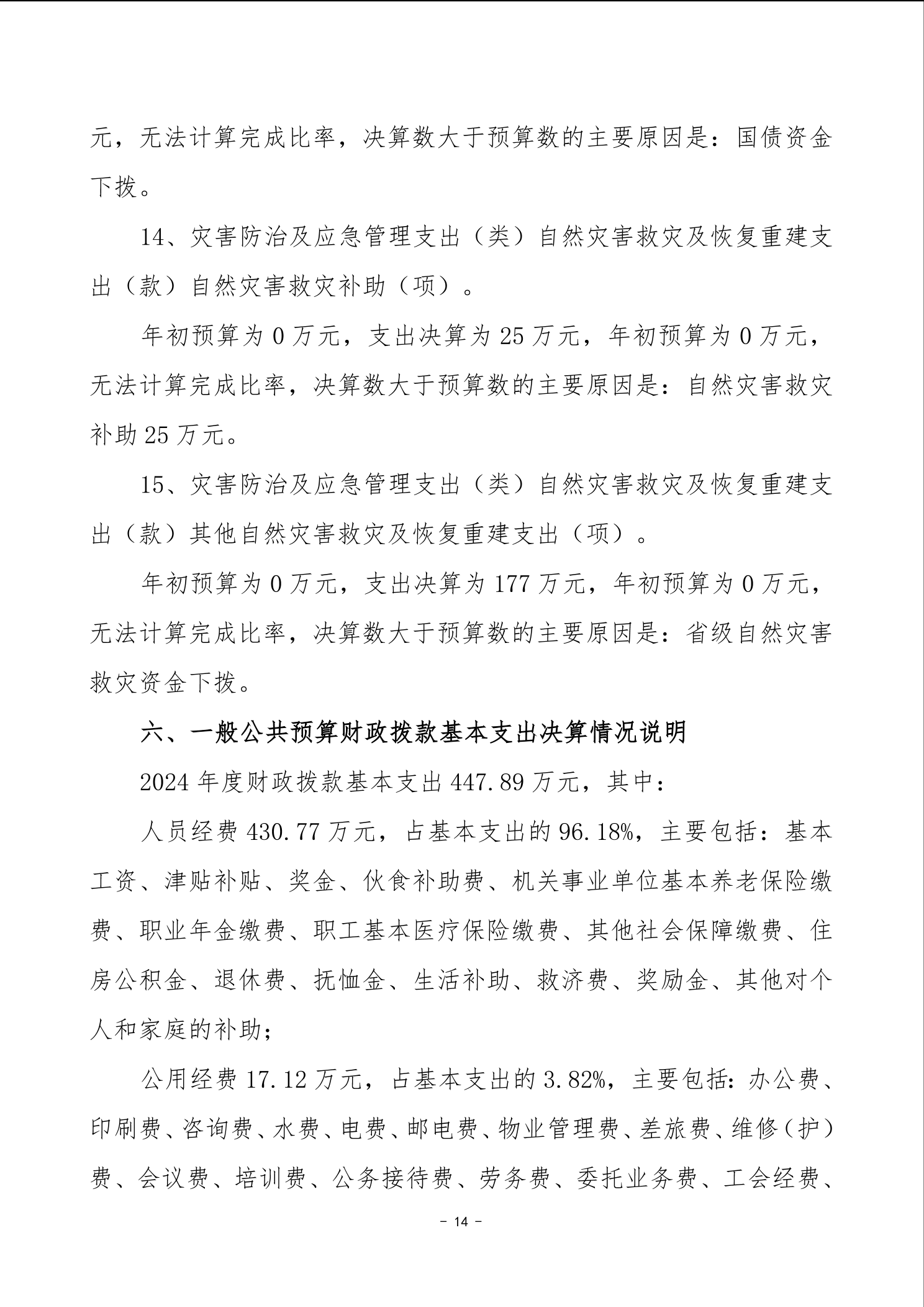 元，无法计算完成比率，决算数大于预算数的主要原因是：国债资金下拨。

14、灾害防治及应急管理支出（类）自然灾害救灾及恢复重建支出（款）自然灾害救灾补助（项）。

年初预算为 0 万元，支出决算为 25 万元，年初预算为 0 万元，无法计算完成比率，决算数大于预算数的主要原因是：自然灾害救灾补助 25 万元。

15、灾害防治及应急管理支出（类）自然灾害救灾及恢复重建支出（款）其他自然灾害救灾及恢复重建支出（项）。

年初预算为 0 万元，支出决算为 177 万元，年初预算为 0 万元，无法计算完成比率，决算数大于预算数的主要原因是：省级自然灾害救灾资金下拨。

六、一般公共预算财政拨款基本支出决算情况说明

2024 年度财政拨款基本支出 447.89 万元，其中：

人员经费 430.77 万元，占基本支出的 96.18%，主要包括：基本工资、津贴补贴、奖金、伙食补助费、机关事业单位基本养老保险缴费、职业年金缴费、职工基本医疗保险缴费、其他社会保障缴费、住房公积金、退休费、抚恤金、生活补助、救济费、奖励金、其他对个人和家庭的补助；

公用经费 17.12 万元，占基本支出的 3.82%，主要包括：办公费、印刷费、咨询费、水费、电费、邮电费、物业管理费、差旅费、维修（护）费、会议费、培训费、公务接待费、劳务费、委托业务费、工会经费、

－ 14 －